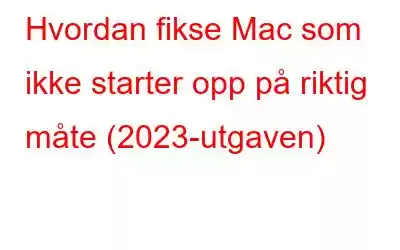 Hvordan fikse Mac som ikke starter opp på riktig måte (2023-utgaven)